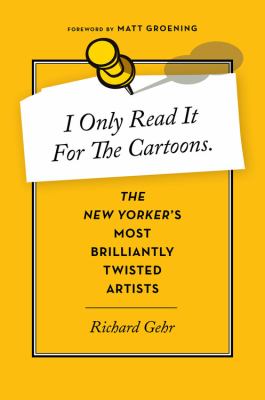 FOREWORD BY MATT GROENING

I Only Read It For The Cartoons.

THE NEW YORKER'S MOST BRILLIANTLY TWISTED ARTISTS

Richard Gehr